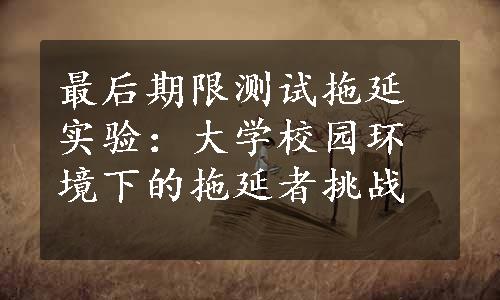 最后期限测试拖延实验：大学校园环境下的拖延者挑战